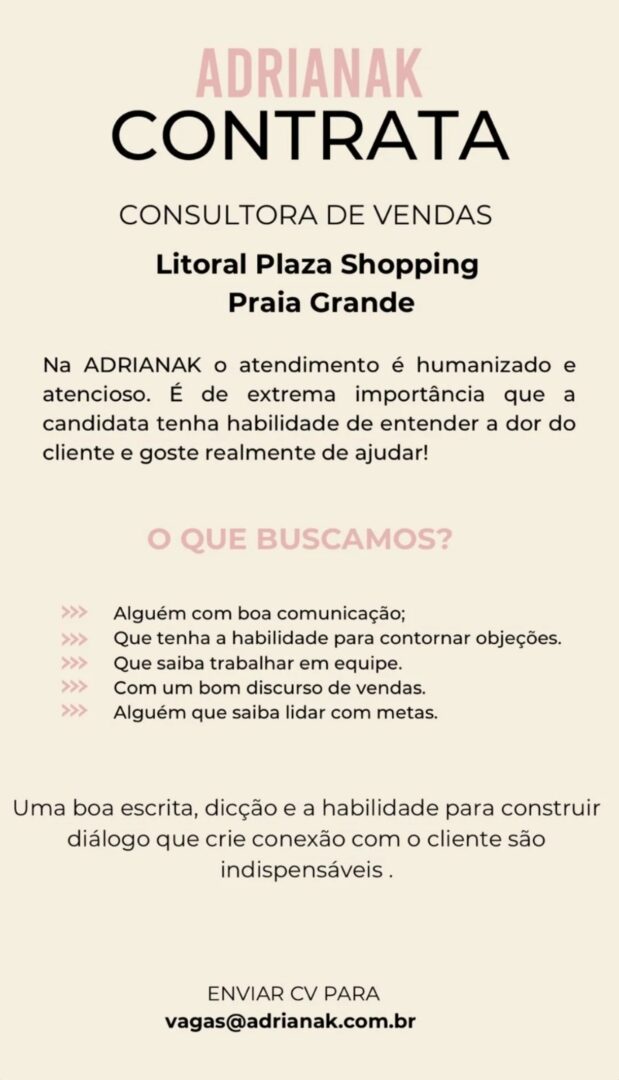 ADRIANAK
CONTRATA

CONSULTORA DE VENDAS

Litoral Plaza Shopping
Praia Grande

Na ADRIANAK o atendimento é humanizado e atencioso. É de extrema importância que a candidata tenha habilidade de entender a dor do cliente e goste realmente de ajudar!

O QUE BUSCAMOS?

>>> Alguém com boa comunicação;
>>> Que tenha a habilidade para contornar objeções.
>>> Que saiba trabalhar em equipe.
>>> Com um bom discurso de vendas.
>>> Alguém que saiba lidar com metas.

Uma boa escrita, dicção e a habilidade para construir diálogo que crie conexão com o cliente são indispensáveis .

ENVIAR CV PARA
vagas@adrianak.com.br